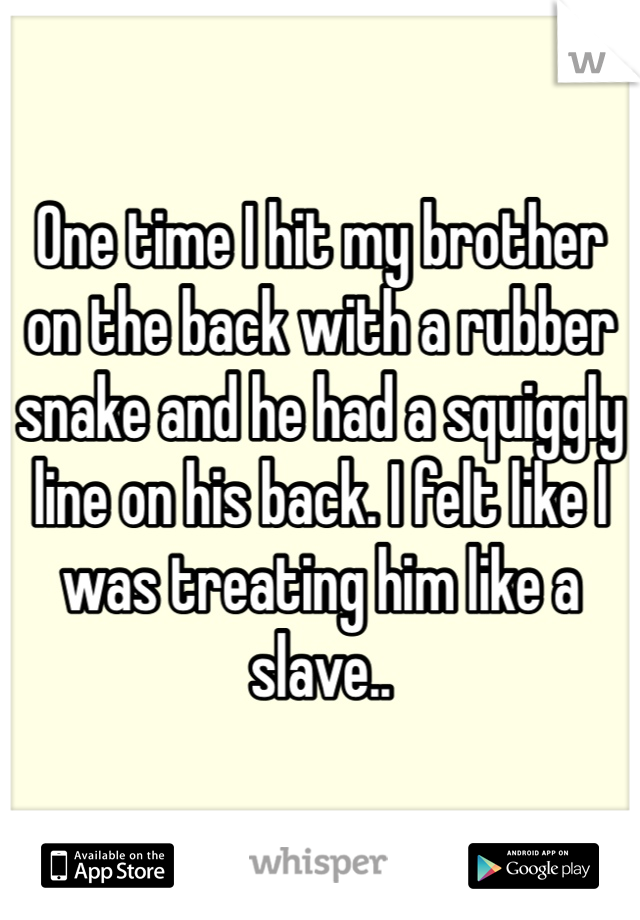 W

One time I hit my brother on the back with a rubber snake and he had a squiggly line on his back. I felt like I was treating him like a slave..

Available on the App Store

whisper

ANDROID APP ON Google play